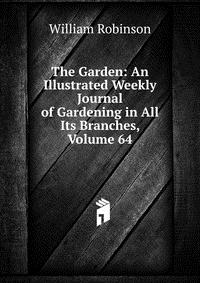 William Robinson

The Garden: An Illustrated Weekly Journal of Gardening in All Its Branches, Volume 64